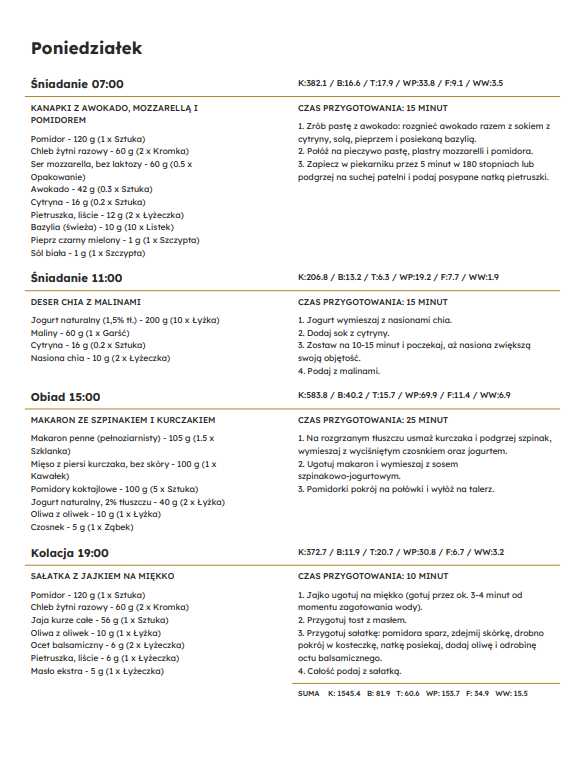 Poniedziałek

Śniadanie 07:00

K:382.1 / B:16.6 / T:17.9 / WP:33.8 / F:9.1 / WW:3.5

KANAPKI Z AWOKADO, MOZZARELLĄ I POMIDOREM

Pomidor - 120 g (1 x Sztuka)
Chleb żytni razowy - 60 g (2 x Kromka)
Ser mozzarella, bez laktozy - 60 g (0.5 x Opakowanie)
Awokado - 42 g (0.3 x Sztuka)
Cytryna - 16 g (0.2 x Sztuka)
Pietruszka, liście - 12 g (2 x Łyżeczka)
Bazylia (świeża) - 10 g (10 x Listek)
Pieprz czarny mielony - 1 g (1 x Szczypta)
Sól biała - 1 g (1 x Szczypta)

CZAS PRZYGOTOWANIA: 15 MINUT

1. Zrób pastę z awokado: rozgnieć awokado razem z sokiem z cytryny, solą, pieprzem i posiekaną bazylią.
2. Połóż na pieczywo pastę, plastry mozzarelli i pomidora.
3. Zapiecz w piekarniku przez 5 minut w 180 stopniach lub podgrzej na suchej patelni i podaj posypane natką pietruszki.

Śniadanie 11:00

K:206.8 / B:13.2 / T:6.3 / WP:19.2 / F:7.7 / WW:1.9

DESER CHIA Z MALINAMI

Jogurt naturalny (1,5% tł.) - 200 g (10 x Łyżka)
Maliny - 60 g (1 x Garść)
Cytryna - 16 g (0.2 x Sztuka)
Nasiona chia - 10 g (2 x Łyżeczka)

CZAS PRZYGOTOWANIA: 15 MINUT

1. Jogurt wymieszaj z nasionami chia.
2. Dodaj sok z cytryny.
3. Zostaw na 10-15 minut i poczekaj, aż nasiona zwiększą swoją objętość.
4. Podaj z malinami.

Obiad 15:00

K:583.8 / B:40.2 / T:15.7 / WP:69.9 / F:11.4 / WW:6.9

MAKARON ZE SZPINAKIEM I KURCZAKIEM

Makaron penne (pełnoziarnisty) - 105 g (1.5 x Szklanka)
Mięso z piersi kurczaka, bez skóry - 100 g (1 x Kawałek)
Pomidory koktajlowe - 100 g (5 x Sztuka)
Jogurt naturalny, 2% tłuszczu - 40 g (2 x Łyżka)
Oliwa z oliwek - 10 g (1 x Łyżka)
Czosnek - 5 g (1 x Ząbek)

CZAS PRZYGOTOWANIA: 25 MINUT

1. Na rozgrzanym tłuszczu usmaż kurczaka i podgrzej szpinak, wymieszaj z wyciśniętym czosnkiem oraz jogurtem.
2. Ugotuj makaron i wymieszaj z sosem szpinakowo-jogurtowym.
3. Pomidorki pokrój na połówki i wyłóż na talerz.

Kolacja 19:00

K:372.7 / B:11.9 / T:20.7 / WP:30.8 / F:6.7 / WW:3.2

SAŁATKA Z JAJKIEM NA MIĘKKO

Pomidor - 120 g (1 x Sztuka)
Chleb żytni razowy - 60 g (2 x Kromka)
Jaja kurze całe - 56 g (1 x Sztuka)
Oliwa z oliwek - 10 g (1 x Łyżka)
Ocet balsamiczny - 6 g (2 x Łyżeczka)
Pietruszka, liście - 6 g (1 x Łyżeczka)
Masło ekstra - 5 g (1 x Łyżeczka)

CZAS PRZYGOTOWANIA: 10 MINUT

1. Jajko ugotuj na miękko (gotuj przez ok. 3-4 minut od momentu zagotowania wody).
2. Przygotuj tost z masłem.
3. Przygotuj sałatkę: pomidora sparz, zdejmij skórkę, drobno pokrój w kosteczkę, natkę posiekaj, dodaj oliwę i odrobinę octu balsamicznego.
4. Całość podaj z sałatką.

SUMA K: 1545.4 B: 81.9 T: 60.6 WP: 153.7 F: 34.9 WW: 15.5